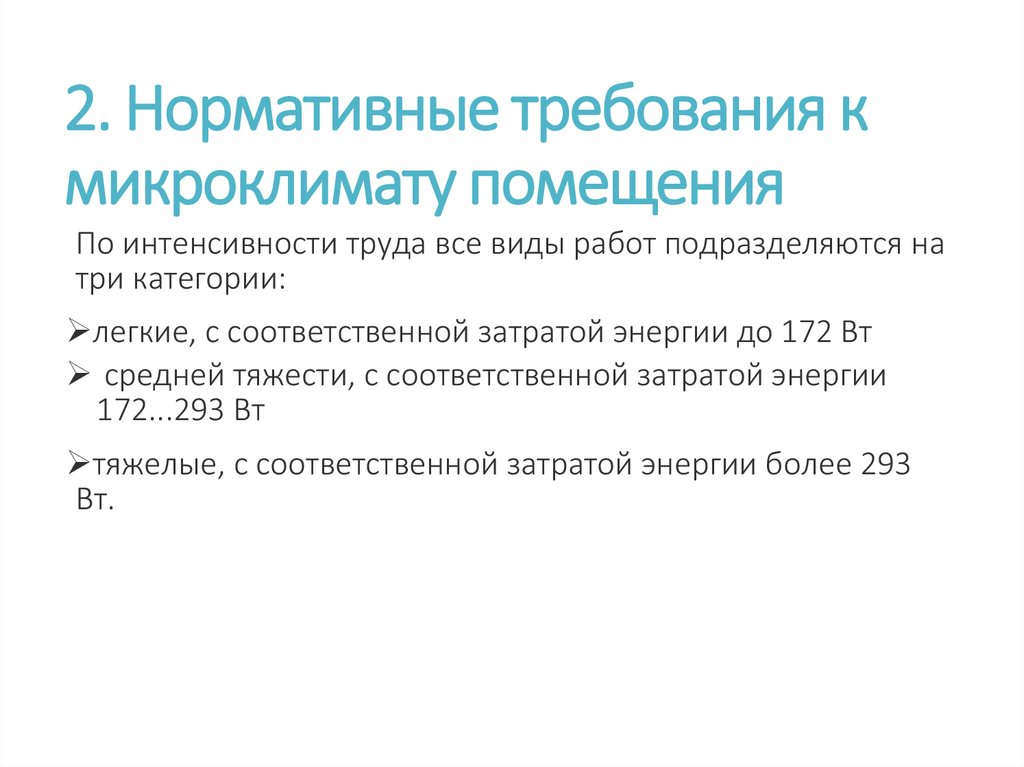 2. Нормативные требования к микроклимату помещения

По интенсивности труда все виды работ подразделяются на три категории:

➢легкие, с соответственной затратой энергии до 172 Вт

➢ средней тяжести, с соответственной затратой энергии 172...293 Вт

➢тяжелые, с соответственной затратой энергии более 293 Вт.